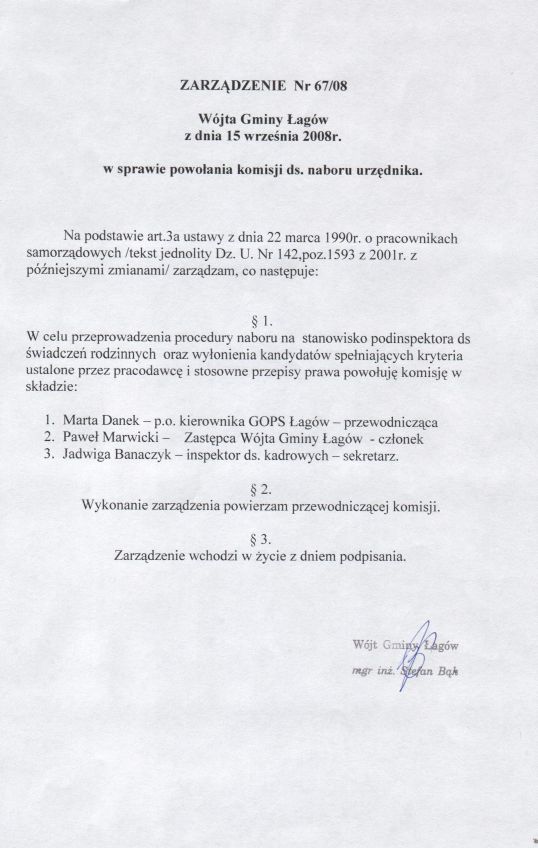 ZARZĄDZENIE Nr 67/08

Wójta Gminy Łagów
z dnia 15 września 2008r.

w sprawie powołania komisji ds. naboru urzędnika.

Na podstawie art.3a ustawy z dnia 22 marca 1990r. o pracownikach samorządowych /tekst jednolity Dz. U. Nr 142,poz.1593 z 2001r. z późniejszymi zmianami/ zarządzam, co następuje:

§ 1.
W celu przeprowadzenia procedury naboru na stanowisko podinspektora ds świadczeń rodzinnych oraz wyłonienia kandydatów spełniających kryteria ustalone przez pracodawcę i stosowne przepisy prawa powołuję komisję w składzie:

1. Marta Danek – p.o. kierownika GOPS Łagów – przewodnicząca
2. Paweł Marwicki – Zastępca Wójta Gminy Łagów - członek
3. Jadwiga Banaczyk – inspektor ds. kadrowych – sekretarz.

§ 2.
Wykonanie zarządzenia powierzam przewodniczącej komisji.

§ 3.
Zarządzenie wchodzi w życie z dniem podpisania.

Wójt Gminy Łagów
mgr inż. Stefan Bąk